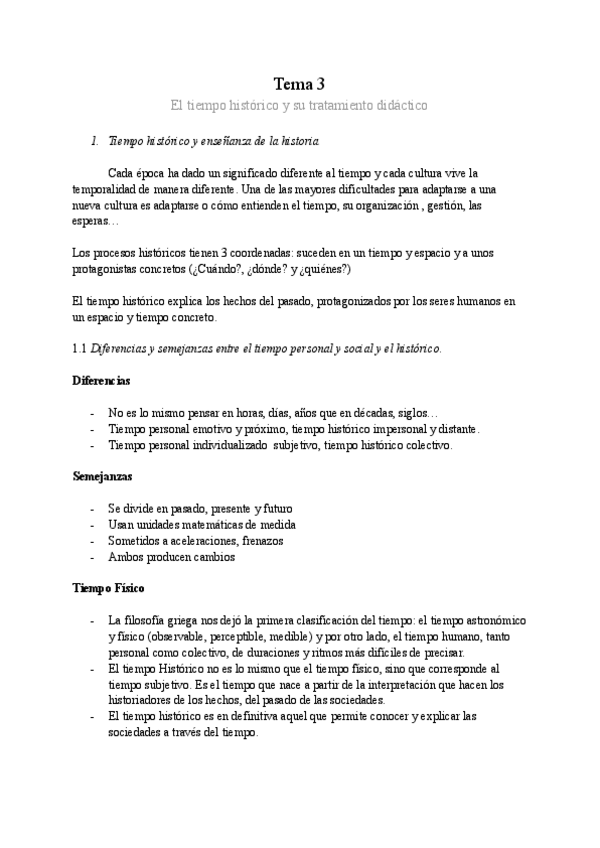 Tema 3

El tiempo histórico y su tratamiento didáctico

1. Tiempo histórico y enseñanza de la historia

Cada época ha dado un significado diferente al tiempo y cada cultura vive la temporalidad de manera diferente. Una de las mayores dificultades para adaptarse a una nueva cultura es adaptarse o cómo entienden el tiempo, su organización , gestión, las esperas…

Los procesos históricos tienen 3 coordenadas: suceden en un tiempo y espacio y a unos protagonistas concretos (¿Cuándo?, ¿dónde? y ¿quiénes?)

El tiempo histórico explica los hechos del pasado, protagonizados por los seres humanos en un espacio y tiempo concreto.

1.1 Diferencias y semejanzas entre el tiempo personal y social y el histórico.

Diferencias

- No es lo mismo pensar en horas, días, años que en décadas, siglos…
- Tiempo personal emotivo y próximo, tiempo histórico impersonal y distante.
- Tiempo personal individualizado subjetivo, tiempo histórico colectivo.

Semejanzas

- Se divide en pasado, presente y futuro
- Usan unidades matemáticas de medida
- Sometidos a aceleraciones, frenazos
- Ambos producen cambios

Tiempo Físico

- La filosofía griega nos dejó la primera clasificación del tiempo: el tiempo astronómico y físico (observable, perceptible, medible) y por otro lado, el tiempo humano, tanto personal como colectivo, de duraciones y ritmos más difíciles de precisar.
- El tiempo Histórico no es lo mismo que el tiempo físico, sino que corresponde al tiempo subjetivo. Es el tiempo que nace a partir de la interpretación que hacen los historiadores de los hechos, del pasado de las sociedades.
- El tiempo histórico es en definitiva aquel que permite conocer y explicar las sociedades a través del tiempo.